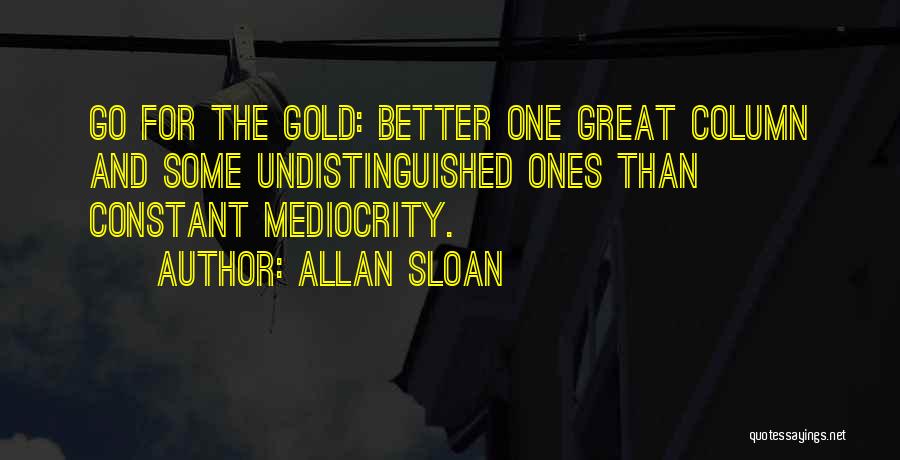 GO FOR THE GOLD: BETTER ONE GREAT COLUMN AND SOME UNDISTINGUISHED ONES THAN CONSTANT MEDIOCRITY.

AUTHOR: ALLAN SLOAN

quotessayings.net